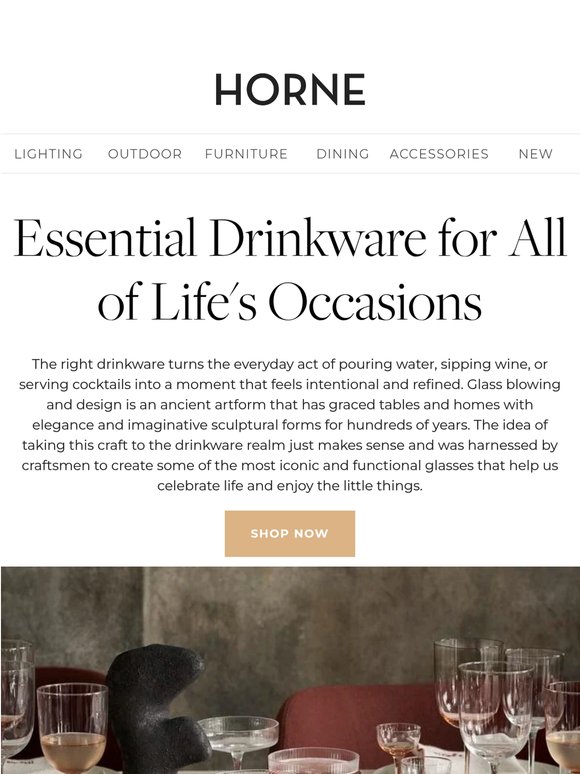 HORNE

LIGHTING OUTDOOR FURNITURE DINING ACCESSORIES NEW

Essential Drinkware for All of Life's Occasions

The right drinkware turns the everyday act of pouring water, sipping wine, or serving cocktails into a moment that feels intentional and refined. Glass blowing and design is an ancient artform that has graced tables and homes with elegance and imaginative sculptural forms for hundreds of years. The idea of taking this craft to the drinkware realm just makes sense and was harnessed by craftsmen to create some of the most iconic and functional glasses that help us celebrate life and enjoy the little things.

SHOP NOW